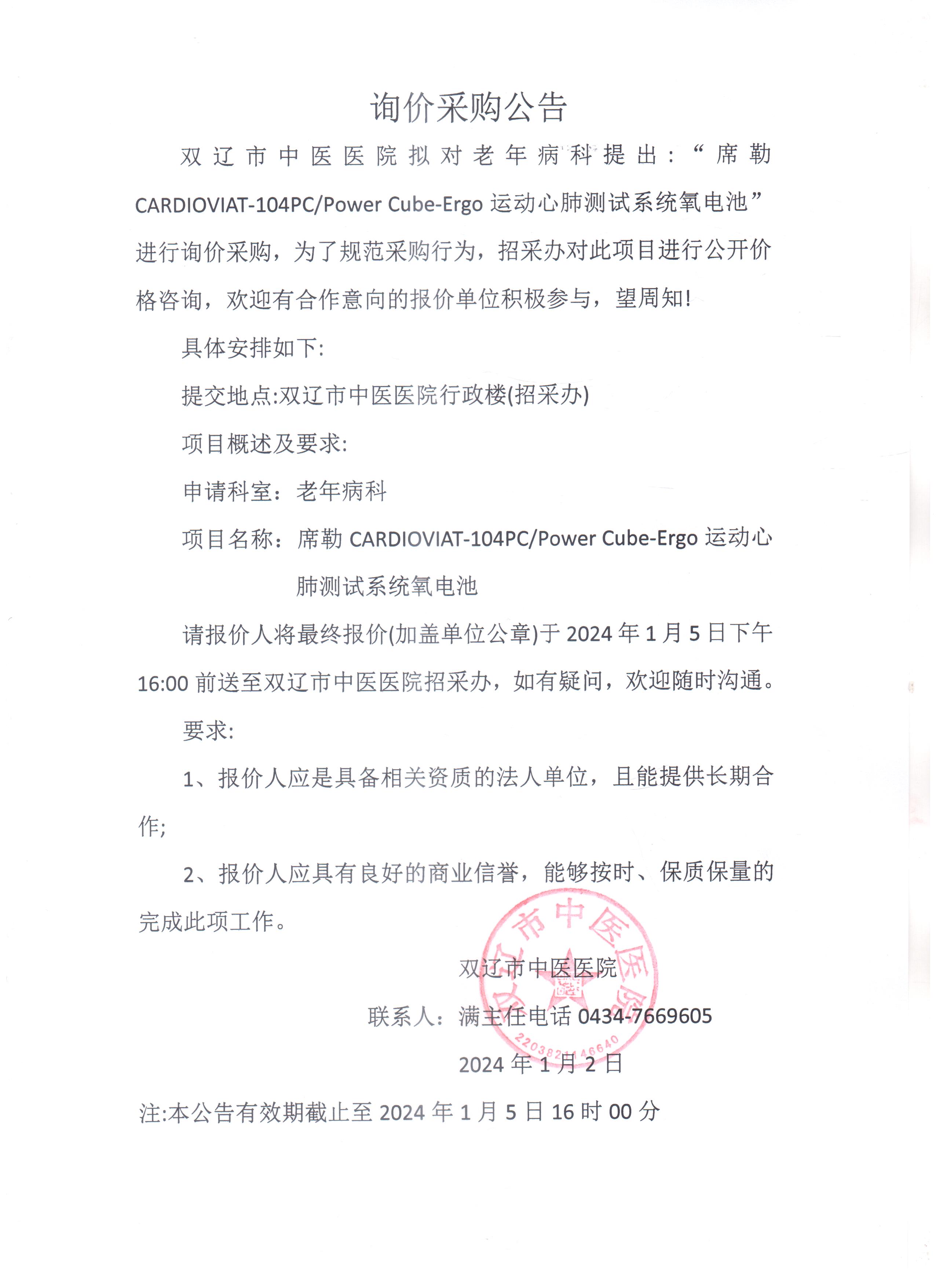 询价采购公告

双辽市中医医院拟对老年病科提出：“席勒 CARDIOVIAT-104PC/Power Cube-Ergo 运动心肺测试系统氧电池”进行询价采购，为了规范采购行为，招采办对此项目进行公开价格咨询，欢迎有合作意向的报价单位积极参与，望周知!

具体安排如下:

提交地点:双辽市中医医院行政楼(招采办)

项目概述及要求:

申请科室：老年病科

项目名称：席勒 CARDIOVIAT-104PC/Power Cube-Ergo 运动心肺测试系统氧电池

请报价人将最终报价(加盖单位公章)于 2024 年 1 月 5 日下午 16:00 前送至双辽市中医医院招采办，如有疑问，欢迎随时沟通。

要求:

1、报价人应是具备相关资质的法人单位，且能提供长期合作;

2、报价人应具有良好的商业信誉，能够按时、保质保量的完成此项工作。

双辽市中医医院

联系人：满主任电话 0434-7669605

2024 年 1 月 2 日

双辽市中医医院

2203821146640

注:本公告有效期截止至 2024 年 1 月 5 日 16 时 00 分